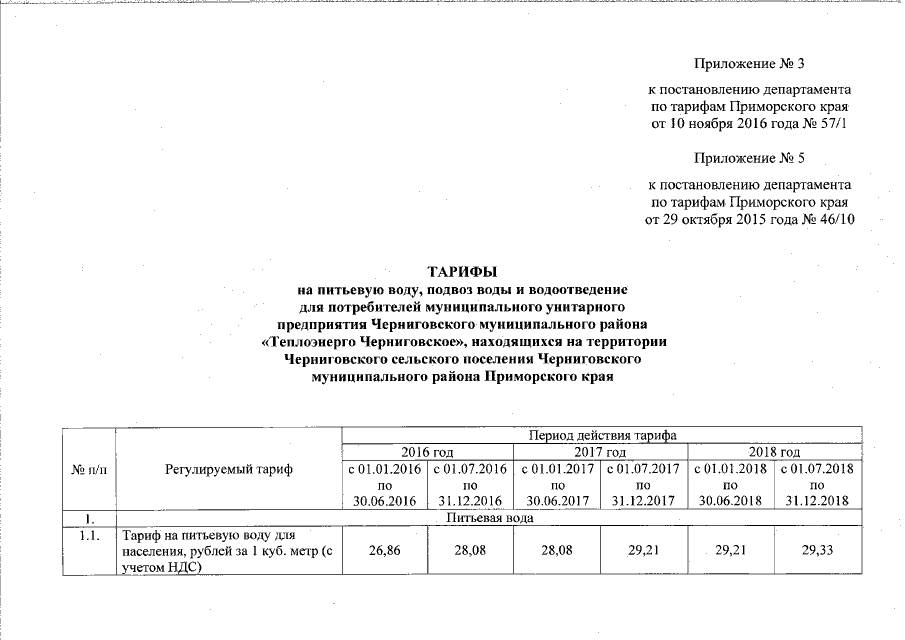 Приложение № 3

к постановлению департамента по тарифам Приморского края от 10 ноября 2016 года № 57/1

Приложение № 5

к постановлению департамента по тарифам Приморского края от 29 октября 2015 года № 46/10

ТАРИФЫ
на питьевую воду, подвоз воды и водоотведение для потребителей муниципального унитарного предприятия Черниговского муниципального района «Теплоэнерго Черниговское», находящихся на территории Черниговского сельского поселения Черниговского муниципального района Приморского края

| № п/п | Регулируемый тариф | Период действия тарифа | | | | | |
|---|---|---|---|---|---|---|---|
| | | 2016 год | | 2017 год | | 2018 год | |
| | | с 01.01.2016 по 30.06.2016 | с 01.07.2016 по 31.12.2016 | с 01.01.2017 по 30.06.2017 | с 01.07.2017 по 31.12.2017 | с 01.01.2018 по 30.06.2018 | с 01.07.2018 по 31.12.2018 |
| 1. | Питьевая вода | | | | | | |
| 1.1. | Тариф на питьевую воду для населения, рублей за 1 куб. метр (с учетом НДС) | 26,86 | 28,08 | 28,08 | 29,21 | 29,21 | 29,33 |